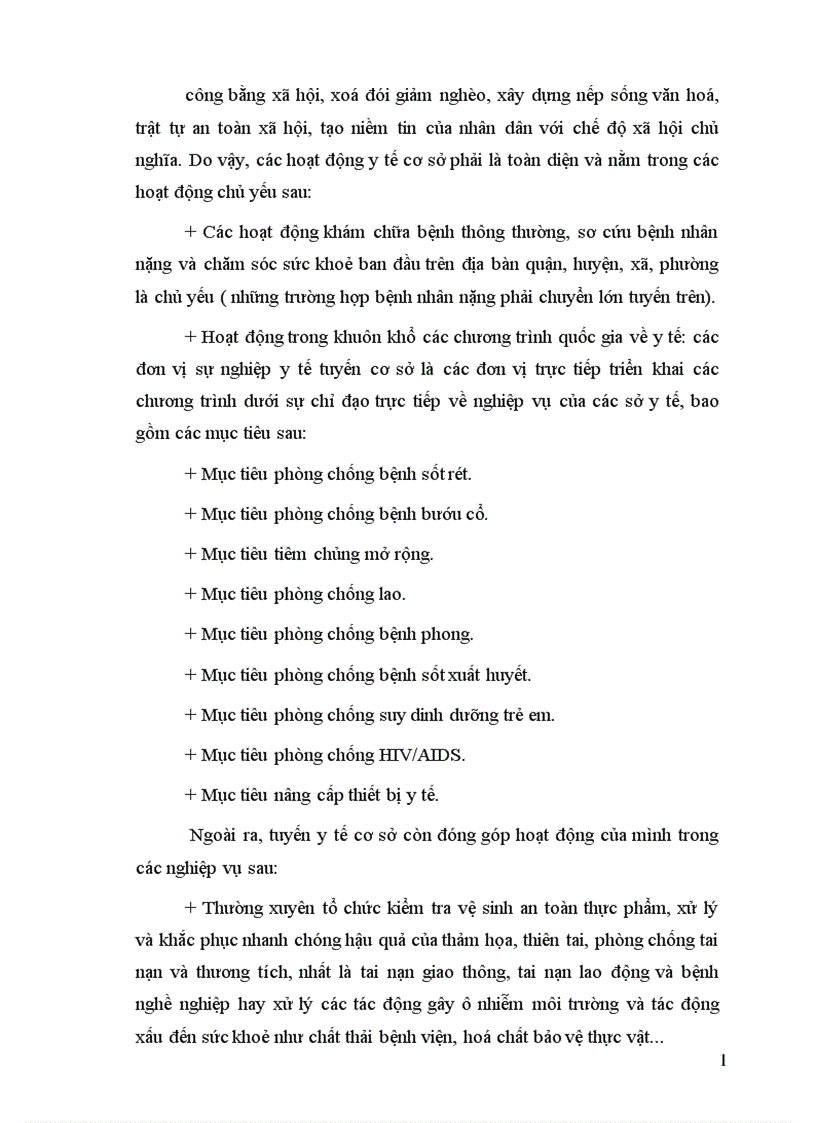 công bằng xã hội, xoá đói giảm nghèo, xây dựng nếp sống văn hoá, trật tự an toàn xã hội, tạo niềm tin của nhân dân với chế độ xã hội chủ nghĩa. Do vậy, các hoạt động y tế cơ sở phải là toàn diện và nằm trong các hoạt động chủ yếu sau:

+ Các hoạt động khám chữa bệnh thông thường, sơ cứu bệnh nhân nặng và chăm sóc sức khoẻ ban đầu trên địa bàn quận, huyện, xã, phường là chủ yếu ( những trường hợp bệnh nhân nặng phải chuyển lớn tuyến trên).

+ Hoạt động trong khuôn khổ các chương trình quốc gia về y tế: các đơn vị sự nghiệp y tế tuyến cơ sở là các đơn vị trực tiếp triển khai các chương trình dưới sự chỉ đạo trực tiếp về nghiệp vụ của các sở y tế, bao gồm các mục tiêu sau:

+ Mục tiêu phòng chống bệnh sốt rét.

+ Mục tiêu phòng chống bệnh bướu cổ.

+ Mục tiêu tiêm chủng mở rộng.

+ Mục tiêu phòng chống lao.

+ Mục tiêu phòng chống bệnh phong.

+ Mục tiêu phòng chống bệnh sốt xuất huyết.

+ Mục tiêu phòng chống suy dinh dưỡng trẻ em.

+ Mục tiêu phòng chống HIV/AIDS.

+ Mục tiêu nâng cấp thiết bị y tế.

Ngoài ra, tuyến y tế cơ sở còn đóng góp hoạt động của mình trong các nghiệp vụ sau:

+ Thường xuyên tổ chức kiểm tra vệ sinh an toàn thực phẩm, xử lý và khắc phục nhanh chóng hậu quả của thảm họa, thiên tai, phòng chống tai nạn và thương tích, nhất là tai nạn giao thông, tai nạn lao động và bệnh nghề nghiệp hay xử lý các tác động gây ô nhiễm môi trường và tác động xấu đến sức khoẻ như chất thải bệnh viện, hoá chất bảo vệ thực vật...

1